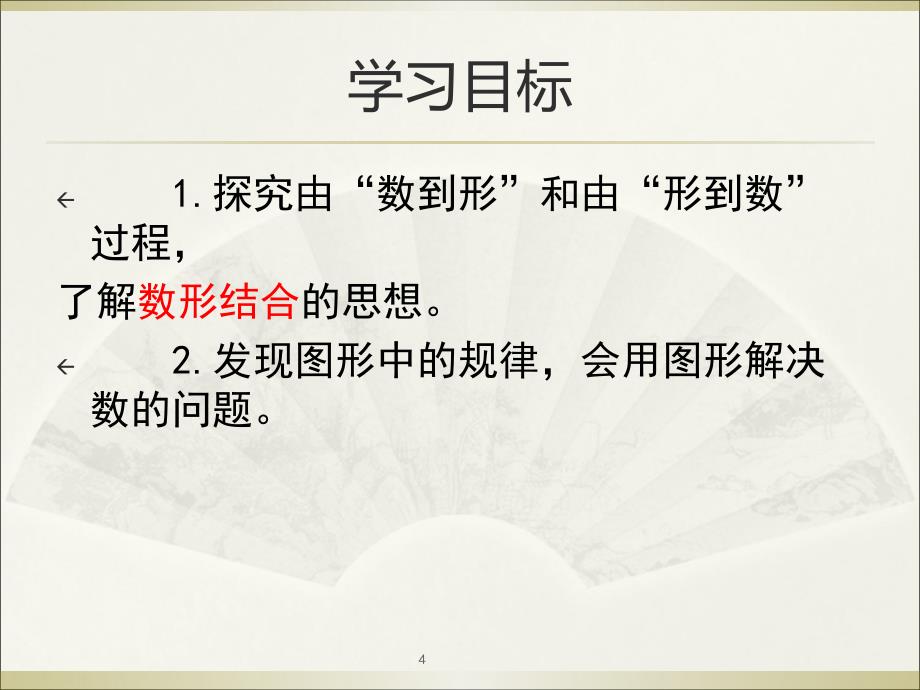 学习目标

1. 探究由“数到形”和由“形到数”过程，

了解数形结合的思想。

2. 发现图形中的规律，会用图形解决数的问题。

4